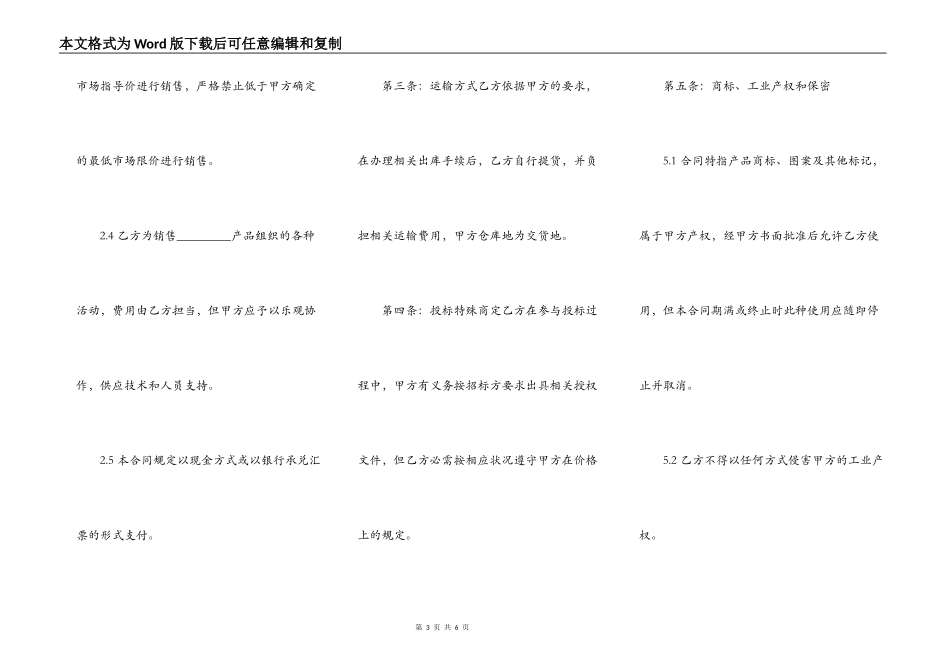 本文格式为Word版下载后可任意编辑和复制

市场指导价进行销售，严格禁止低于甲方确定的最低市场限价进行销售。

2.4 乙方为销售__________产品组织的各种活动，费用由乙方担当，但甲方应予以乐观协作，供应技术和人员支持。

2.5 本合同规定以现金方式或以银行承兑汇票的形式支付。

第三条：运输方式乙方依据甲方的要求，在办理相关出库手续后，乙方自行提货，并负担相关运输费用，甲方仓库地为交货地。

第四条：投标特殊商定乙方在参与投标过程中，甲方有义务按招标方要求出具相关授权文件，但乙方必需按相应状况遵守甲方在价格上的规定。

第五条：商标、工业产权和保密

5.1 合同特指产品商标、图案及其他标记，属于甲方产权，经甲方书面批准后允许乙方使用，但本合同期满或终止时此种使用应随即停止并取消。

5.2 乙方不得以任何方式侵害甲方的工业产权。

第 3 页 共 6 页